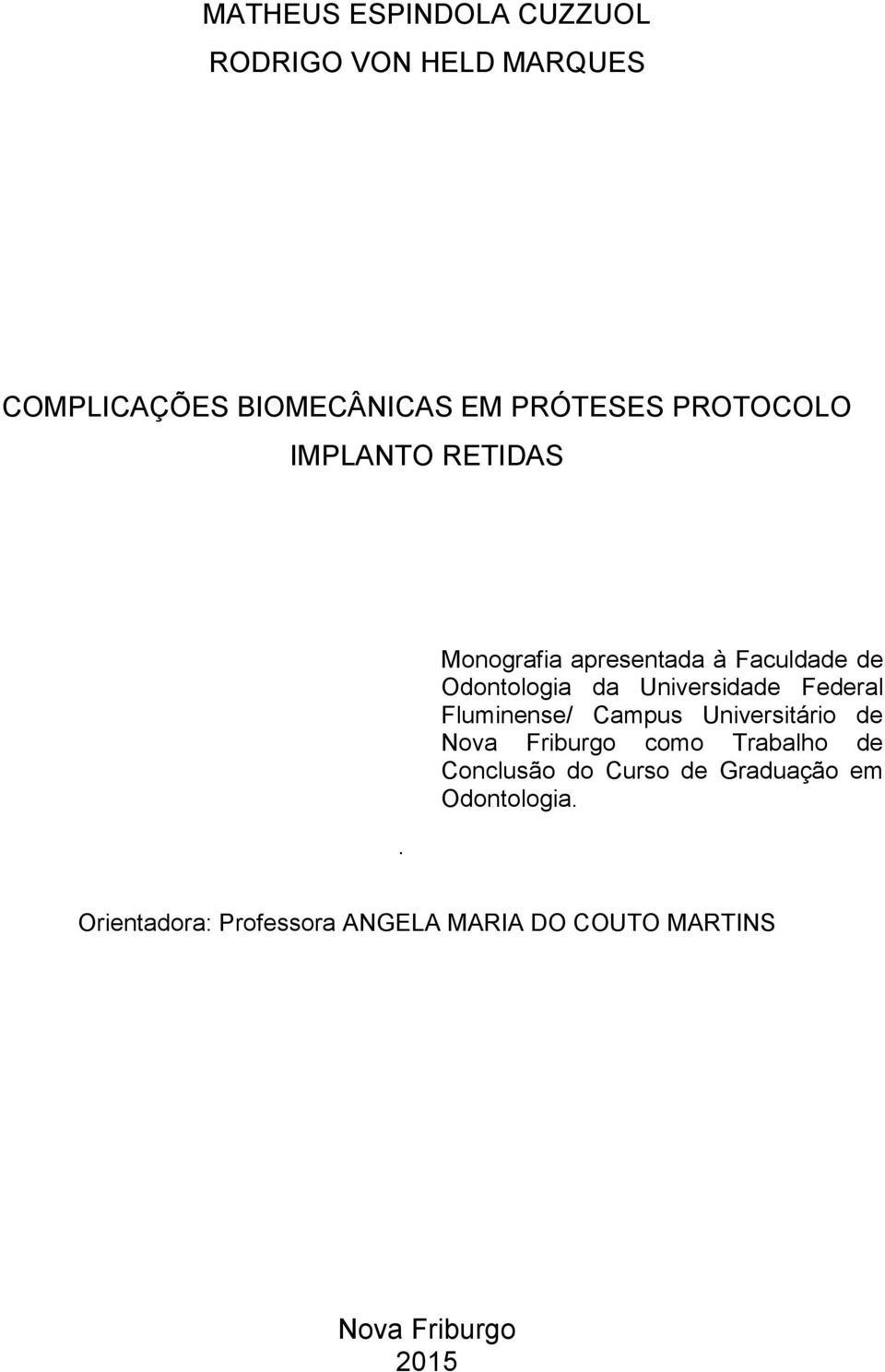 MATHEUS ESPINDOLA CUZZUOL
RODRIGO VON HELD MARQUES

COMPLICAÇÕES BIOMECÂNICAS EM PRÓTESES PROTOCOLO IMPLANTO RETIDAS

Monografia apresentada à Faculdade de Odontologia da Universidade Federal Fluminense/ Campus Universitário de Nova Friburgo como Trabalho de Conclusão do Curso de Graduação em Odontologia.

.

Orientadora: Professora ANGELA MARIA DO COUTO MARTINS

Nova Friburgo
2015